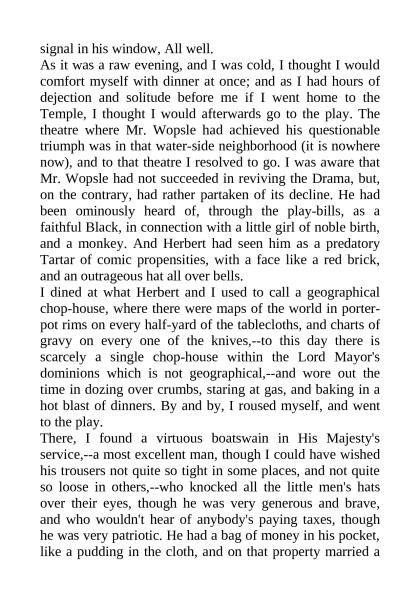 signal in his window, All well.

As it was a raw evening, and I was cold, I thought I would comfort myself with dinner at once; and as I had hours of dejection and solitude before me if I went home to the Temple, I thought I would afterwards go to the play. The theatre where Mr. Wopsle had achieved his questionable triumph was in that water-side neighborhood (it is nowhere now), and to that theatre I resolved to go. I was aware that Mr. Wopsle had not succeeded in reviving the Drama, but, on the contrary, had rather partaken of its decline. He had been ominously heard of, through the play-bills, as a faithful Black, in connection with a little girl of noble birth, and a monkey. And Herbert had seen him as a predatory Tartar of comic propensities, with a face like a red brick, and an outrageous hat all over bells.

I dined at what Herbert and I used to call a geographical chop-house, where there were maps of the world in porter-pot rims on every half-yard of the tablecloths, and charts of gravy on every one of the knives,--to this day there is scarcely a single chop-house within the Lord Mayor's dominions which is not geographical,--and wore out the time in dozing over crumbs, staring at gas, and baking in a hot blast of dinners. By and by, I roused myself, and went to the play.

There, I found a virtuous boatswain in His Majesty's service,--a most excellent man, though I could have wished his trousers not quite so tight in some places, and not quite so loose in others,--who knocked all the little men's hats over their eyes, though he was very generous and brave, and who wouldn't hear of anybody's paying taxes, though he was very patriotic. He had a bag of money in his pocket, like a pudding in the cloth, and on that property married a